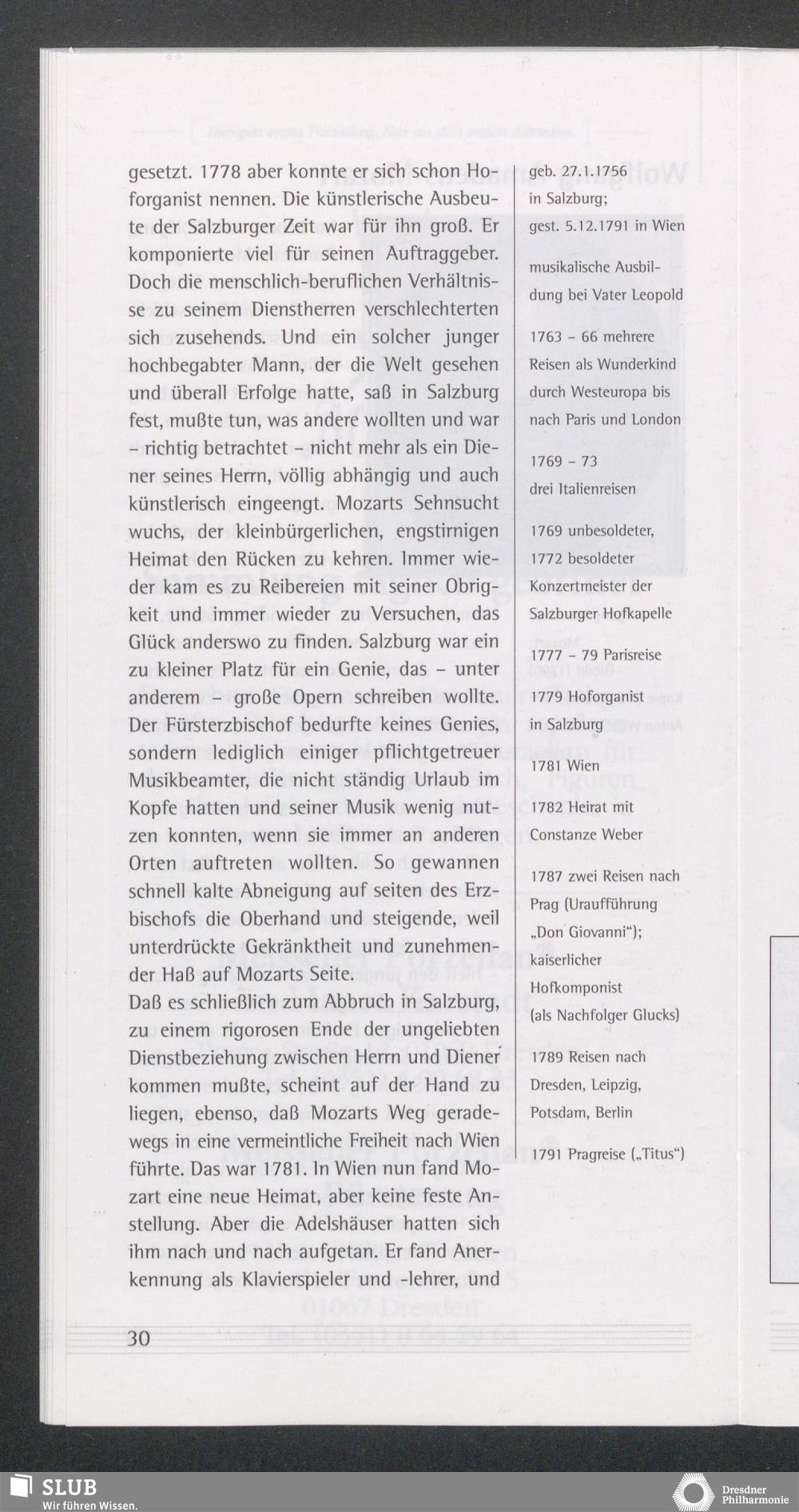 gesetzt. 1778 aber konnte er sich schon Hoforganist nennen. Die künstlerische Ausbeute der Salzburger Zeit war für ihn groß. Er komponierte viel für seinen Auftraggeber. Doch die menschlich-beruflichen Verhältnisse zu seinem Dienstherren verschlechterten sich zusehends. Und ein solcher junger hochbegabter Mann, der die Welt gesehen und überall Erfolge hatte, saß in Salzburg fest, mußte tun, was andere wollten und war – richtig betrachtet – nicht mehr als ein Diener seines Herrn, völlig abhängig und auch künstlerisch eingeengt. Mozarts Sehnsucht wuchs, der kleinbürgerlichen, engstirnigen Heimat den Rücken zu kehren. Immer wieder kam es zu Reibereien mit seiner Obrigkeit und immer wieder zu Versuchen, das Glück anderswo zu finden. Salzburg war ein zu kleiner Platz für ein Genie, das – unter anderem – große Opern schreiben wollte. Der Fürsterzbischof bedurfte keines Genies, sondern lediglich einiger pflichtgetreuer Musikbeamter, die nicht ständig Urlaub im Kopfe hatten und seiner Musik wenig nutzen konnten, wenn sie immer an anderen Orten auftreten wollten. So gewannen schnell kalte Abneigung auf seiten des Erzbischofs die Oberhand und steigende, weil unterdrückte Gekränktheit und zunehmender Haß auf Mozarts Seite.
Daß es schließlich zum Abbruch in Salzburg, zu einem rigorosen Ende der ungeliebten Dienstbeziehung zwischen Herrn und Diener kommen mußte, scheint auf der Hand zu liegen, ebenso, daß Mozarts Weg geradewegs in eine vermeintliche Freiheit nach Wien führte. Das war 1781. In Wien nun fand Mozart eine neue Heimat, aber keine feste Anstellung. Aber die Adelshäuser hatten sich ihm nach und nach aufgetan. Er fand Anerkennung als Klavierspieler und -lehrer, und

geb. 27.1.1756 in Salzburg; gest. 5.12.1791 in Wien

musikalische Ausbildung bei Vater Leopold

1763 – 66 mehrere Reisen als Wunderkind durch Westeuropa bis nach Paris und London

1769 – 73 drei Italienreisen

1769 unbesoldeter, 1772 besoldeter Konzertmeister der Salzburger Hofkapelle

1777 – 79 Parisreise

1779 Hoforganist in Salzburg

1781 Wien

1782 Heirat mit Constanze Weber

1787 zwei Reisen nach Prag (Uraufführung „Don Giovanni"); kaiserlicher Hofkomponist (als Nachfolger Glucks)

1789 Reisen nach Dresden, Leipzig, Potsdam, Berlin

1791 Pragreise („Titus")

30

SLUB
Wir führen Wissen.
Dresdner Philharmonie